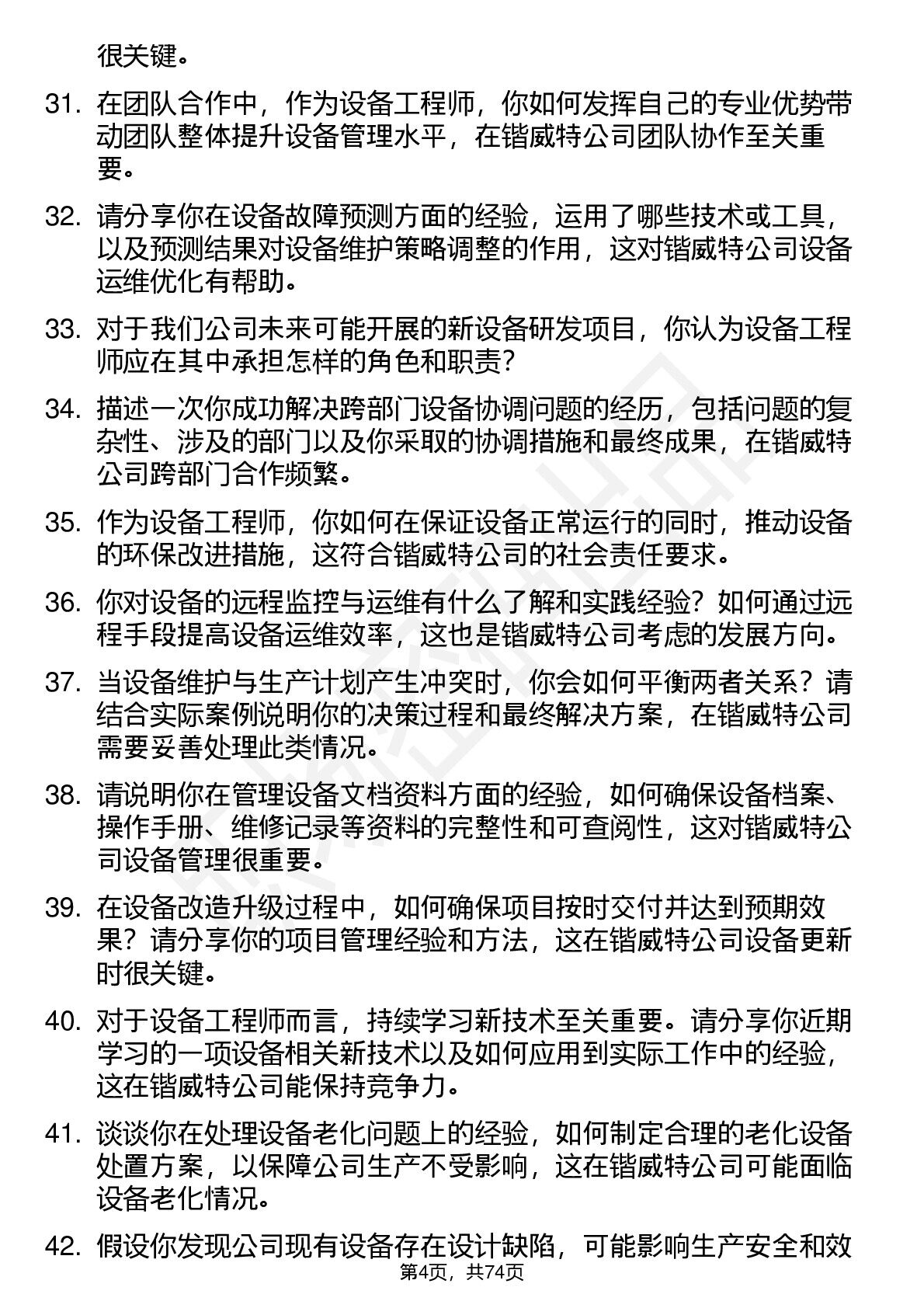 很关键。

31. 在团队合作中，作为设备工程师，你如何发挥自己的专业优势带动团队整体提升设备管理水平，在锴威特公司团队协作至关重要。

32. 请分享你在设备故障预测方面的经验，运用了哪些技术或工具，以及预测结果对设备维护策略调整的作用，这对锴威特公司设备运维优化有帮助。

33. 对于我们公司未来可能开展的新设备研发项目，你认为设备工程师应在其中承担怎样的角色和职责？

34. 描述一次你成功解决跨部门设备协调问题的经历，包括问题的复杂性、涉及的部门以及你采取的协调措施和最终成果，在锴威特公司跨部门合作频繁。

35. 作为设备工程师，你如何在保证设备正常运行的同时，推动设备的环保改进措施，这符合锴威特公司的社会责任要求。

36. 你对设备的远程监控与运维有什么了解和实践经验？如何通过远程手段提高设备运维效率，这也是锴威特公司考虑的发展方向。

37. 当设备维护与生产计划产生冲突时，你会如何平衡两者关系？请结合实际案例说明你的决策过程和最终解决方案，在锴威特公司需要妥善处理此类情况。

38. 请说明你在管理设备文档资料方面的经验，如何确保设备档案、操作手册、维修记录等资料的完整性和可查阅性，这对锴威特公司设备管理很重要。

39. 在设备改造升级过程中，如何确保项目按时交付并达到预期效果？请分享你的项目管理经验和方法，这在锴威特公司设备更新时很关键。

40. 对于设备工程师而言，持续学习新技术至关重要。请分享你近期学习的一项设备相关新技术以及如何应用到实际工作中的经验，这在锴威特公司能保持竞争力。

41. 谈谈你在处理设备老化问题上的经验，如何制定合理的老化设备处置方案，以保障公司生产不受影响，这在锴威特公司可能面临设备老化情况。

42. 假设你发现公司现有设备存在设计缺陷，可能影响生产安全和效

第4页，共74页